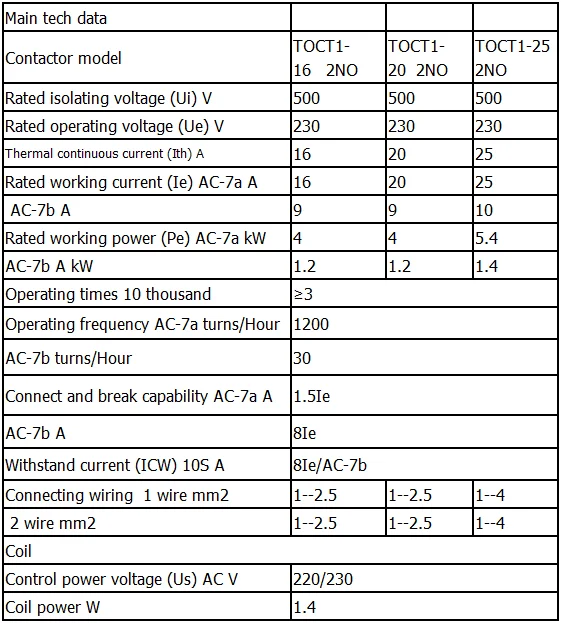 | Main tech data | | | |
|---|---|---|---|
| Contactor model | TOCT1-16 2NO | TOCT1-20 2NO | TOCT1-25 2NO |
| Rated isolating voltage (Ui) V | 500 | 500 | 500 |
| Rated operating voltage (Ue) V | 230 | 230 | 230 |
| Thermal continuous current (Ith) A | 16 | 20 | 25 |
| Rated working current (Ie) AC-7a A | 16 | 20 | 25 |
| AC-7b A | 9 | 9 | 10 |
| Rated working power (Pe) AC-7a kW | 4 | 4 | 5.4 |
| AC-7b A kW | 1.2 | 1.2 | 1.4 |
| Operating times 10 thousand | ≥3 | | |
| Operating frequency AC-7a turns/Hour | 1200 | | |
| AC-7b turns/Hour | 30 | | |
| Connect and break capability AC-7a A | 1.5Ie | | |
| AC-7b A | 8Ie | | |
| Withstand current (ICW) 10S A | 8Ie/AC-7b | | |
| Connecting wiring 1 wire mm2 | 1--2.5 | 1--2.5 | 1--4 |
| 2 wire mm2 | 1--2.5 | 1--2.5 | 1--4 |
| Coil | | | |
| Control power voltage (Us) AC V | 220/230 | | |
| Coil power W | 1.4 | | |